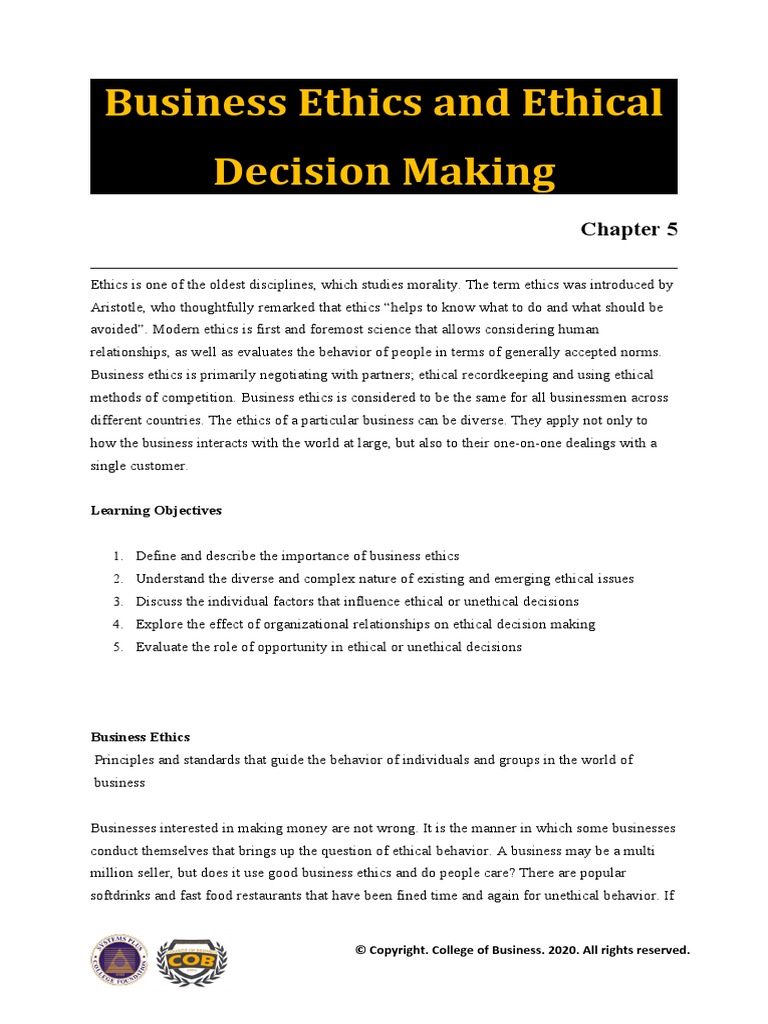 Business Ethics and Ethical Decision Making

Chapter 5

Ethics is one of the oldest disciplines, which studies morality. The term ethics was introduced by Aristotle, who thoughtfully remarked that ethics "helps to know what to do and what should be avoided". Modern ethics is first and foremost science that allows considering human relationships, as well as evaluates the behavior of people in terms of generally accepted norms. Business ethics is primarily negotiating with partners; ethical recordkeeping and using ethical methods of competition. Business ethics is considered to be the same for all businessmen across different countries. The ethics of a particular business can be diverse. They apply not only to how the business interacts with the world at large, but also to their one-on-one dealings with a single customer.

Learning Objectives

1. Define and describe the importance of business ethics
2. Understand the diverse and complex nature of existing and emerging ethical issues
3. Discuss the individual factors that influence ethical or unethical decisions
4. Explore the effect of organizational relationships on ethical decision making
5. Evaluate the role of opportunity in ethical or unethical decisions

Business Ethics
Principles and standards that guide the behavior of individuals and groups in the world of business

Businesses interested in making money are not wrong. It is the manner in which some businesses conduct themselves that brings up the question of ethical behavior. A business may be a multi million seller, but does it use good business ethics and do people care? There are popular softdrinks and fast food restaurants that have been fined time and again for unethical behavior. If

SYSTEMS PLUS COLLEGE FOUNDATION   COB

© Copyright. College of Business. 2020. All rights reserved.